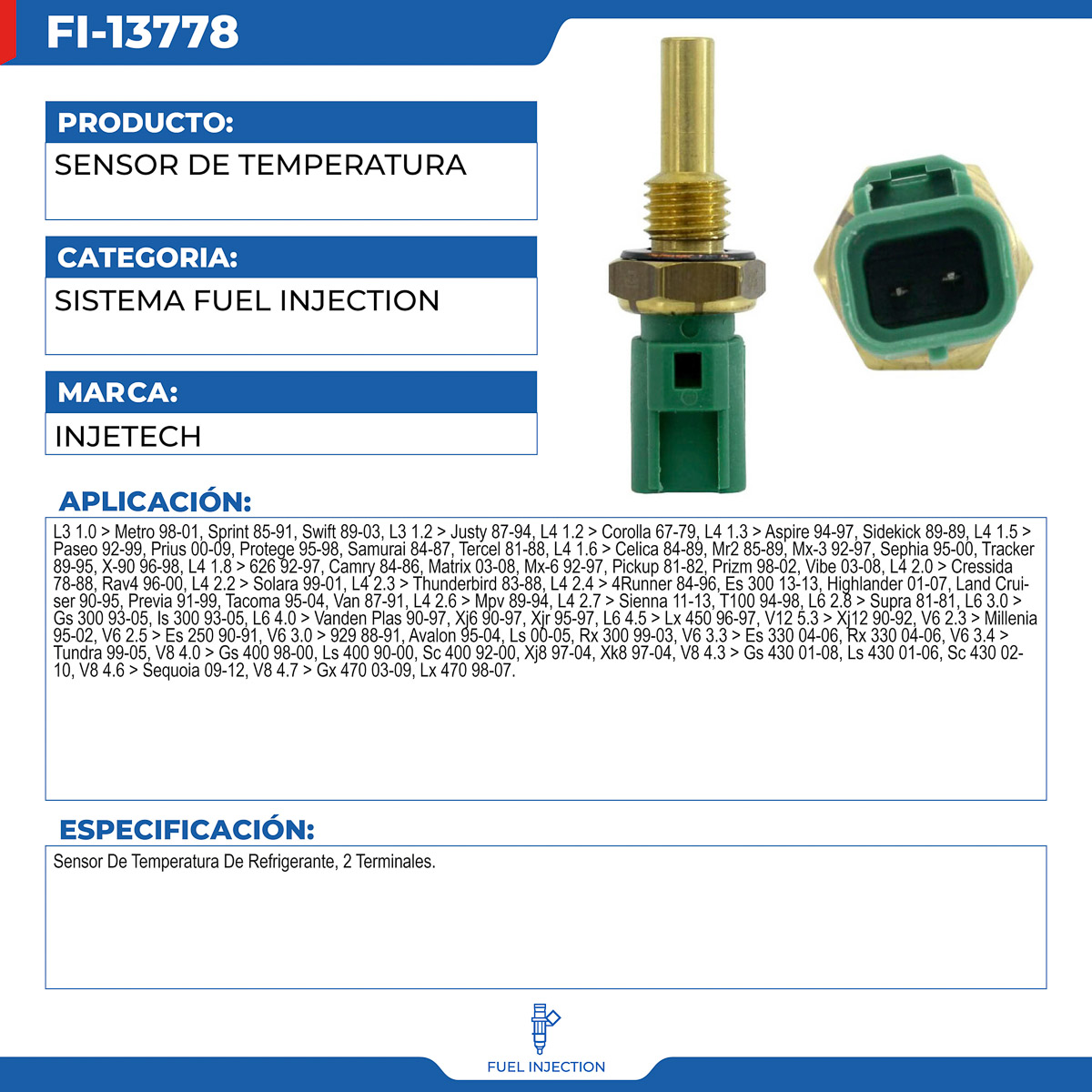 FI-13778

PRODUCTO:

SENSOR DE TEMPERATURA

CATEGORIA:

SISTEMA FUEL INJECTION

MARCA:

INJETECH

APLICACIÓN:

L3 1.0 > Metro 98-01, Sprint 85-91, Swift 89-03, L3 1.2 > Justy 87-94, L4 1.2 > Corolla 67-79, L4 1.3 > Aspire 94-97, Sidekick 89-89, L4 1.5 > Paseo 92-99, Prius 00-09, Protege 95-98, Samurai 84-87, Tercel 81-88, L4 1.6 > Celica 84-89, Mr2 85-89, Mx-3 92-97, Sephia 95-00, Tracker 89-95, X-90 96-98, L4 1.8 > 626 92-97, Camry 84-86, Matrix 03-08, Mx-6 92-97, Pickup 81-82, Prizm 98-02, Vibe 03-08, L4 2.0 > Cressida 78-88, Rav4 96-00, L4 2.2 > Solara 99-01, L4 2.3 > Thunderbird 83-88, L4 2.4 > 4Runner 84-96, Es 300 13-13, Highlander 01-07, Land Cruiser 90-95, Previa 91-99, Tacoma 95-04, Van 87-91, L4 2.6 > Mpv 89-94, L4 2.7 > Sienna 11-13, T100 94-98, L6 2.8 > Supra 81-81, L6 3.0 > Gs 300 93-05, Is 300 93-05, L6 4.0 > Vanden Plas 90-97, Xj6 90-97, Xjr 95-97, L6 4.5 > Lx 450 96-97, V12 5.3 > Xj12 90-92, V6 2.3 > Millenia 95-02, V6 2.5 > Es 250 90-91, V6 3.0 > 929 88-91, Avalon 95-04, Ls 00-05, Rx 300 99-03, V6 3.3 > Es 330 04-06, Rx 330 04-06, V6 3.4 > Tundra 99-05, V8 4.0 > Gs 400 98-00, Ls 400 90-00, Sc 400 92-00, Xj8 97-04, Xk8 97-04, V8 4.3 > Gs 430 01-08, Ls 430 01-06, Sc 430 02-10, V8 4.6 > Sequoia 09-12, V8 4.7 > Gx 470 03-09, Lx 470 98-07.

ESPECIFICACIÓN:

Sensor De Temperatura De Refrigerante, 2 Terminales.

FUEL INJECTION